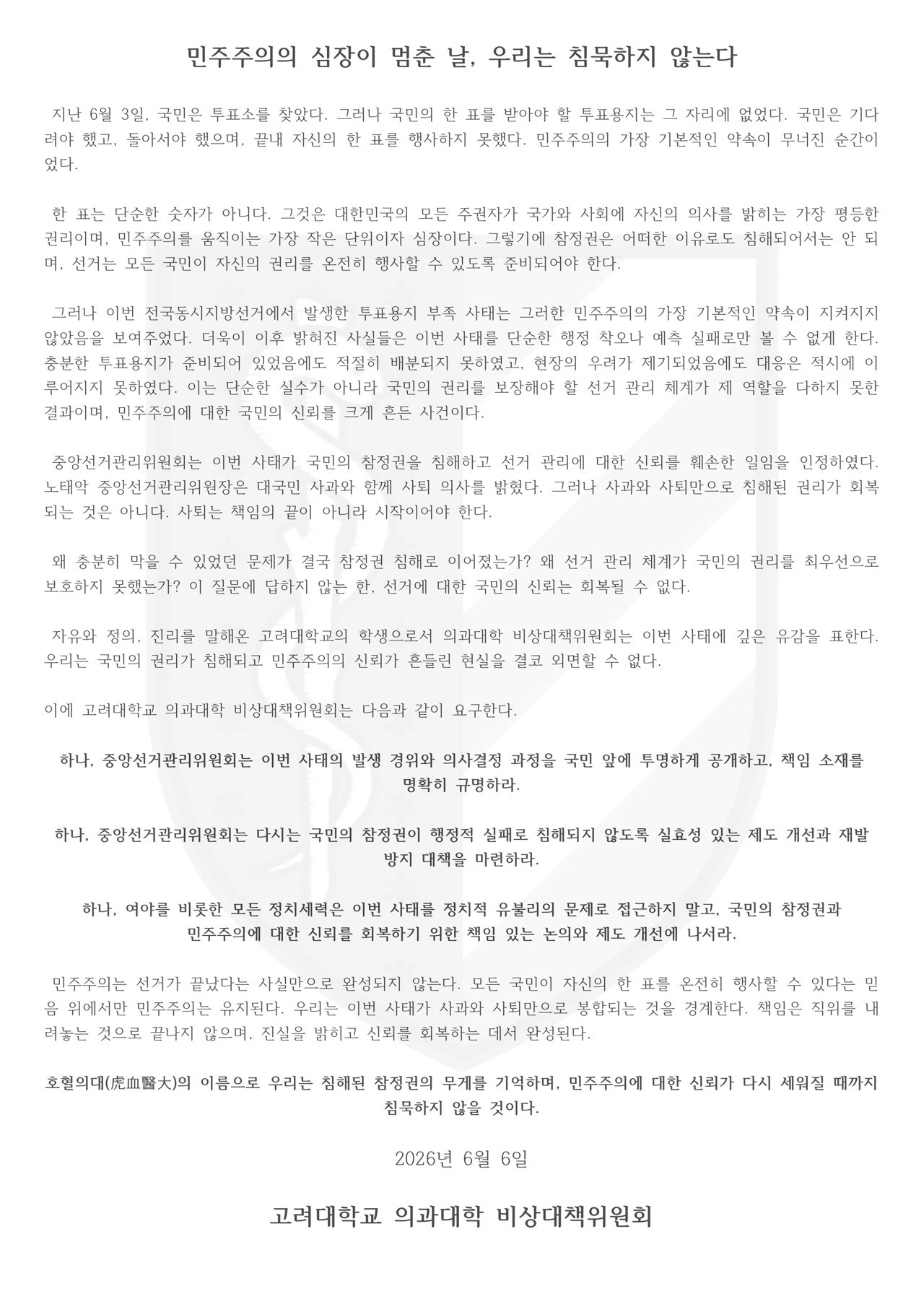 민주주의의 심장이 멈춘 날, 우리는 침묵하지 않는다

지난 6월 3일, 국민은 투표소를 찾았다. 그러나 국민의 한 표를 받아야 할 투표용지는 그 자리에 없었다. 국민은 기다려야 했고, 돌아서야 했으며, 끝내 자신의 한 표를 행사하지 못했다. 민주주의의 가장 기본적인 약속이 무너진 순간이었다.

한 표는 단순한 숫자가 아니다. 그것은 대한민국의 모든 주권자가 국가와 사회에 자신의 의사를 밝히는 가장 평등한 권리이며, 민주주의를 움직이는 가장 작은 단위이자 심장이다. 그렇기에 참정권은 어떠한 이유로도 침해되어서는 안 되며, 선거는 모든 국민이 자신의 권리를 온전히 행사할 수 있도록 준비되어야 한다.

그러나 이번 전국동시지방선거에서 발생한 투표용지 부족 사태는 그러한 민주주의의 가장 기본적인 약속이 지켜지지 않았음을 보여주었다. 더욱이 이후 밝혀진 사실들은 이번 사태를 단순한 행정 착오나 예측 실패로만 볼 수 없게 한다. 충분한 투표용지가 준비되어 있었음에도 적절히 배분되지 못하였고, 현장의 우려가 제기되었음에도 대응은 적시에 이루어지지 못하였다. 이는 단순한 실수가 아니라 국민의 권리를 보장해야 할 선거 관리 체계가 제 역할을 다하지 못한 결과이며, 민주주의에 대한 국민의 신뢰를 크게 흔든 사건이다.

중앙선거관리위원회는 이번 사태가 국민의 참정권을 침해하고 선거 관리에 대한 신뢰를 훼손한 일임을 인정하였다. 노태악 중앙선거관리위원장은 대국민 사과와 함께 사퇴 의사를 밝혔다. 그러나 사과와 사퇴만으로 침해된 권리가 회복되는 것은 아니다. 사퇴는 책임의 끝이 아니라 시작이어야 한다.

왜 충분히 막을 수 있었던 문제가 결국 참정권 침해로 이어졌는가? 왜 선거 관리 체계가 국민의 권리를 최우선으로 보호하지 못했는가? 이 질문에 답하지 않는 한, 선거에 대한 국민의 신뢰는 회복될 수 없다.

자유와 정의, 진리를 말해온 고려대학교의 학생으로서 의과대학 비상대책위원회는 이번 사태에 깊은 유감을 표한다. 우리는 국민의 권리가 침해되고 민주주의의 신뢰가 흔들린 현실을 결코 외면할 수 없다.

이에 고려대학교 의과대학 비상대책위원회는 다음과 같이 요구한다.

하나, 중앙선거관리위원회는 이번 사태의 발생 경위와 의사결정 과정을 국민 앞에 투명하게 공개하고, 책임 소재를 명확히 규명하라.

하나, 중앙선거관리위원회는 다시는 국민의 참정권이 행정적 실패로 침해되지 않도록 실효성 있는 제도 개선과 재발 방지 대책을 마련하라.

하나, 여야를 비롯한 모든 정치세력은 이번 사태를 정치적 유불리의 문제로 접근하지 말고, 국민의 참정권과 민주주의에 대한 신뢰를 회복하기 위한 책임 있는 논의와 제도 개선에 나서라.

민주주의는 선거가 끝났다는 사실만으로 완성되지 않는다. 모든 국민이 자신의 한 표를 온전히 행사할 수 있다는 믿음 위에서만 민주주의는 유지된다. 우리는 이번 사태가 사과와 사퇴만으로 봉합되는 것을 경계한다. 책임은 직위를 내려놓는 것으로 끝나지 않으며, 진실을 밝히고 신뢰를 회복하는 데서 완성된다.

호혈의대(虎血醫大)의 이름으로 우리는 침해된 참정권의 무게를 기억하며, 민주주의에 대한 신뢰가 다시 세워질 때까지 침묵하지 않을 것이다.

2026년 6월 6일

고려대학교 의과대학 비상대책위원회